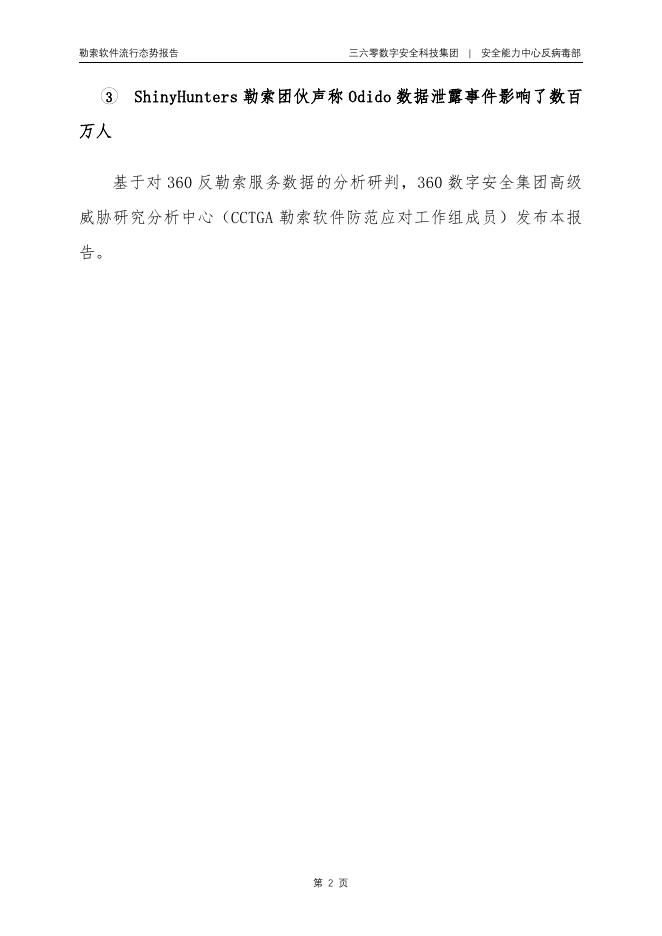 勒索软件流行态势报告

三六零数字安全科技集团 | 安全能力中心反病毒部

③ ShinyHunters勒索团伙声称Odido数据泄露事件影响了数百万人

基于对360反勒索服务数据的分析研判，360数字安全集团高级威胁研究分析中心（CCTGA勒索软件防范应对工作组成员）发布本报告。

第2页